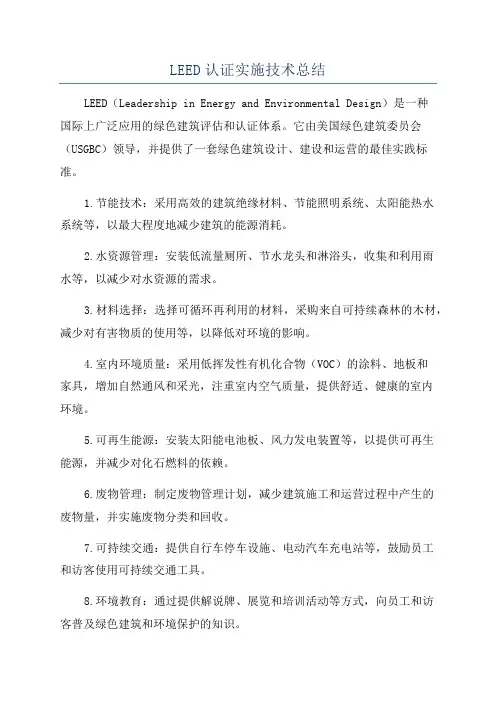 LEED认证实施技术总结

LEED（Leadership in Energy and Environmental Design）是一种国际上广泛应用的绿色建筑评估和认证体系。它由美国绿色建筑委员会（USGBC）领导，并提供了一套绿色建筑设计、建设和运营的最佳实践标准。

1.节能技术：采用高效的建筑绝缘材料、节能照明系统、太阳能热水系统等，以最大程度地减少建筑的能源消耗。

2.水资源管理：安装低流量厕所、节水龙头和淋浴头，收集和利用雨水等，以减少对水资源的需求。

3.材料选择：选择可循环再利用的材料，采购来自可持续森林的木材，减少对有害物质的使用等，以降低对环境的影响。

4.室内环境质量：采用低挥发性有机化合物（VOC）的涂料、地板和家具，增加自然通风和采光，注重室内空气质量，提供舒适、健康的室内环境。

5.可再生能源：安装太阳能电池板、风力发电装置等，以提供可再生能源，并减少对化石燃料的依赖。

6.废物管理：制定废物管理计划，减少建筑施工和运营过程中产生的废物量，并实施废物分类和回收。

7.可持续交通：提供自行车停车设施、电动汽车充电站等，鼓励员工和访客使用可持续交通工具。

8.环境教育：通过提供解说牌、展览和培训活动等方式，向员工和访客普及绿色建筑和环境保护的知识。